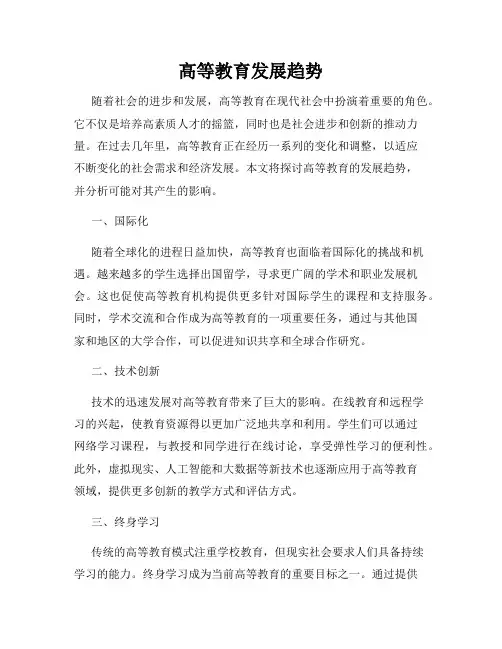 高等教育发展趋势

随着社会的进步和发展，高等教育在现代社会中扮演着重要的角色。它不仅是培养高素质人才的摇篮，同时也是社会进步和创新的推动力量。在过去几年里，高等教育正在经历一系列的变化和调整，以适应不断变化的社会需求和经济发展。本文将探讨高等教育的发展趋势，并分析可能对其产生的影响。

一、国际化

随着全球化的进程日益加快，高等教育也面临着国际化的挑战和机遇。越来越多的学生选择出国留学，寻求更广阔的学术和职业发展机会。这也促使高等教育机构提供更多针对国际学生的课程和支持服务。同时，学术交流和合作成为高等教育的一项重要任务，通过与其他国家和地区的大学合作，可以促进知识共享和全球合作研究。

二、技术创新

技术的迅速发展对高等教育带来了巨大的影响。在线教育和远程学习的兴起，使教育资源得以更加广泛地共享和利用。学生们可以通过网络学习课程，与教授和同学进行在线讨论，享受弹性学习的便利性。此外，虚拟现实、人工智能和大数据等新技术也逐渐应用于高等教育领域，提供更多创新的教学方式和评估方式。

三、终身学习

传统的高等教育模式注重学校教育，但现实社会要求人们具备持续学习的能力。终身学习成为当前高等教育的重要目标之一。通过提供